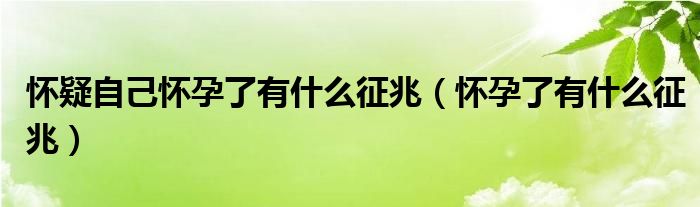 怀疑自己怀孕了有什么征兆（怀孕了有什么征兆）